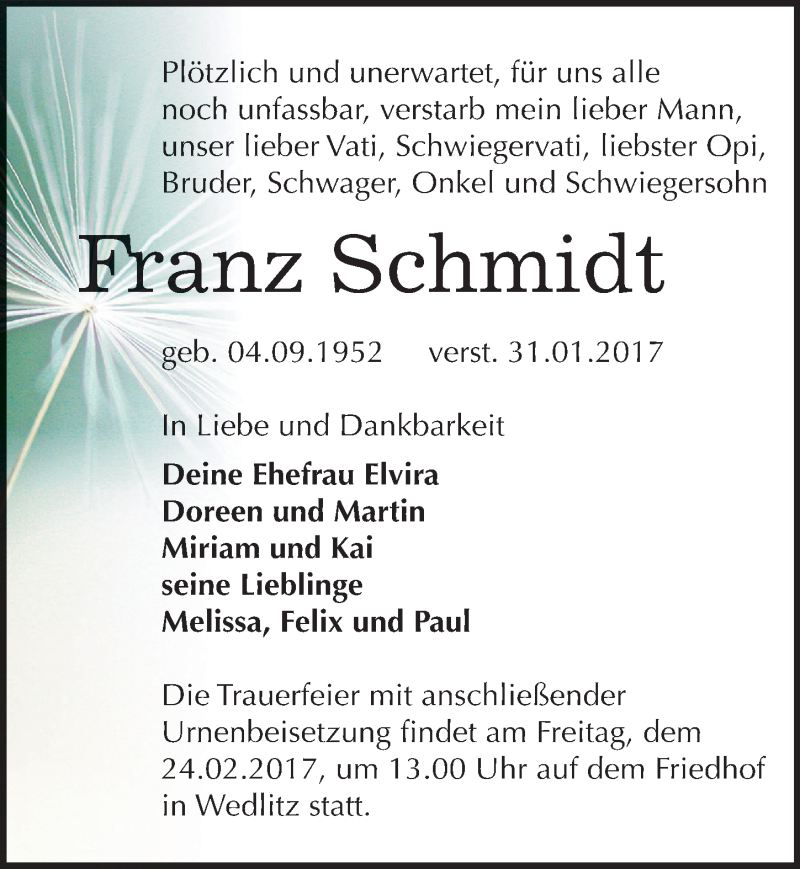 Plötzlich und unerwartet, für uns alle noch unfassbar, verstarb mein lieber Mann, unser lieber Vati, Schwiegervati, liebster Opi, Bruder, Schwager, Onkel und Schwiegersohn

Franz Schmidt

geb. 04.09.1952 verst. 31.01.2017

In Liebe und Dankbarkeit

Deine Ehefrau Elvira
Doreen und Martin
Miriam und Kai
seine Lieblinge
Melissa, Felix und Paul

Die Trauerfeier mit anschließender Urnenbeisetzung findet am Freitag, dem 24.02.2017, um 13.00 Uhr auf dem Friedhof in Wedlitz statt.